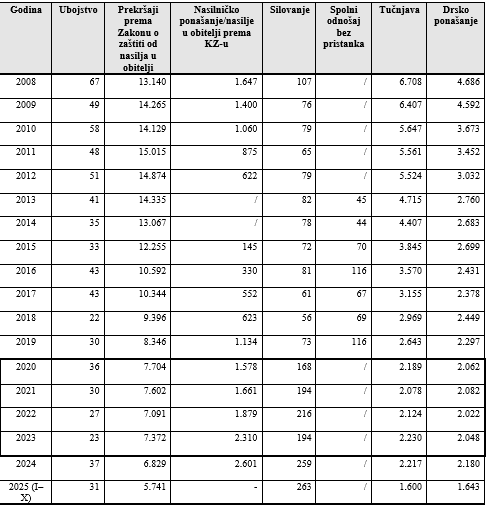 | Godina | Ubojstvo | Prekršaji prema Zakonu o zaštiti od nasilja u obitelji | Nasilničko ponašanje/nasilje u obitelji prema KZ-u | Silovanje | Spolni odnošaj bez pristanka | Tučnjava | Drsko ponašanje |
|---|---|---|---|---|---|---|---|
| 2008 | 67 | 13.140 | 1.647 | 107 | / | 6.708 | 4.686 |
| 2009 | 49 | 14.265 | 1.400 | 76 | / | 6.407 | 4.592 |
| 2010 | 58 | 14.129 | 1.060 | 79 | / | 5.647 | 3.673 |
| 2011 | 48 | 15.015 | 875 | 65 | / | 5.561 | 3.452 |
| 2012 | 51 | 14.874 | 622 | 79 | / | 5.524 | 3.032 |
| 2013 | 41 | 14.335 | / | 82 | 45 | 4.715 | 2.760 |
| 2014 | 35 | 13.067 | / | 78 | 44 | 4.407 | 2.683 |
| 2015 | 33 | 12.255 | 145 | 72 | 70 | 3.845 | 2.699 |
| 2016 | 43 | 10.592 | 330 | 81 | 116 | 3.570 | 2.431 |
| 2017 | 43 | 10.344 | 552 | 61 | 67 | 3.155 | 2.378 |
| 2018 | 22 | 9.396 | 623 | 56 | 69 | 2.969 | 2.449 |
| 2019 | 30 | 8.346 | 1.134 | 73 | 116 | 2.643 | 2.297 |
| 2020 | 36 | 7.704 | 1.578 | 168 | / | 2.189 | 2.062 |
| 2021 | 30 | 7.602 | 1.661 | 194 | / | 2.078 | 2.082 |
| 2022 | 27 | 7.091 | 1.879 | 216 | / | 2.124 | 2.022 |
| 2023 | 23 | 7.372 | 2.310 | 194 | / | 2.230 | 2.048 |
| 2024 | 37 | 6.829 | 2.601 | 259 | / | 2.217 | 2.180 |
| 2025 (I–X) | 31 | 5.741 | - | 263 | / | 1.600 | 1.643 |